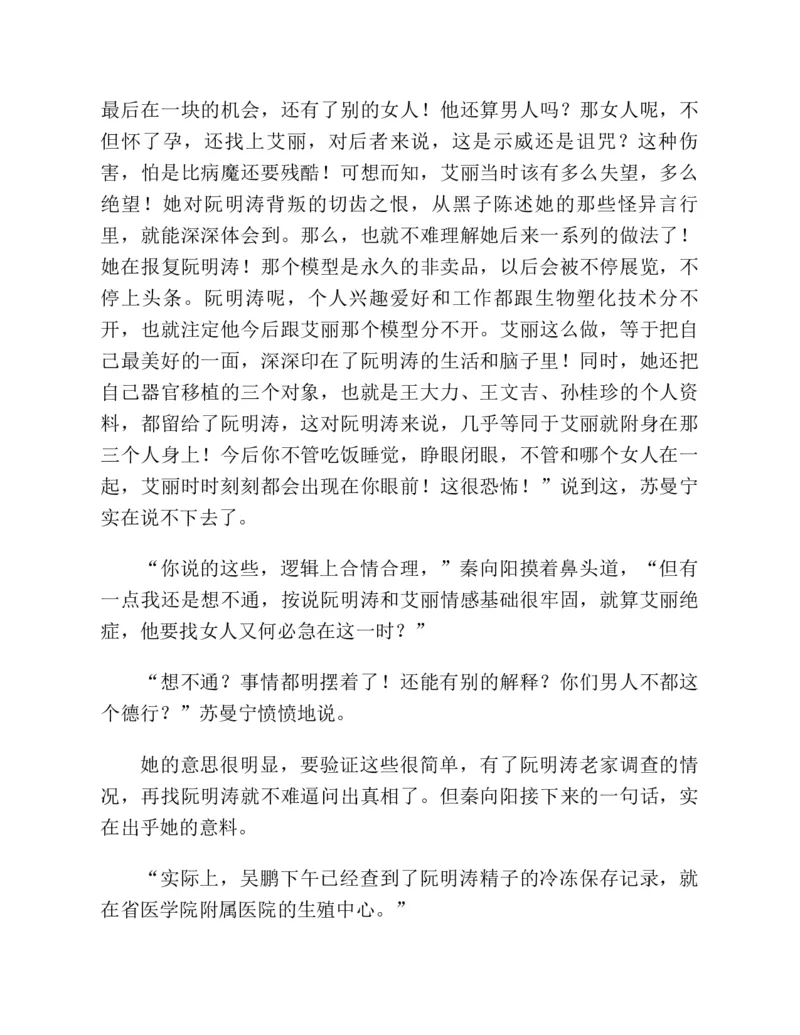 最后在一块的机会，还有了别的女人！他还算男人吗？那女人呢，不但怀了孕，还找上艾丽，对后者来说，这是示威还是诅咒？这种伤害，怕是比病魔还要残酷！可想而知，艾丽当时该有多么失望，多么绝望！她对阮明涛背叛的切齿之恨，从黑子陈述她的那些怪异言行里，就能深深体会到。那么，也就不难理解她后来一系列的做法了！她在报复阮明涛！那个模型是永久的非卖品，以后会被不停展览，不停上头条。阮明涛呢，个人兴趣爱好和工作都跟生物塑化技术分不开，也就注定他今后跟艾丽那个模型分不开。艾丽这么做，等于把自己最美好的一面，深深印在了阮明涛的生活和脑子里！同时，她还把自己器官移植的三个对象，也就是王大力、王文吉、孙桂珍的个人资料，都留给了阮明涛，这对阮明涛来说，几乎等同于艾丽就附身在那三个人身上！今后你不管吃饭睡觉，睁眼闭眼，不管和哪个女人在一起，艾丽时时刻刻都会出现在你眼前！这很恐怖！”说到这，苏曼宁实在说不下去了。

“你说的这些，逻辑上合情合理，”秦向阳摸着鼻头道，“但有一点我还是想不通，按说阮明涛和艾丽情感基础很牢固，就算艾丽绝症，他要找女人又何必急在这一时？”

“想不通？事情都明摆着了！还能有别的解释？你们男人不都这个德行？”苏曼宁愤愤地说。

她的意思很明显，要验证这些很简单，有了阮明涛老家调查的情况，再找阮明涛就不难逼问出真相了。但秦向阳接下来的一句话，实在出乎她的意料。

“实际上，吴鹏下午已经查到了阮明涛精子的冷冻保存记录，就在省医学院附属医院的生殖中心。”